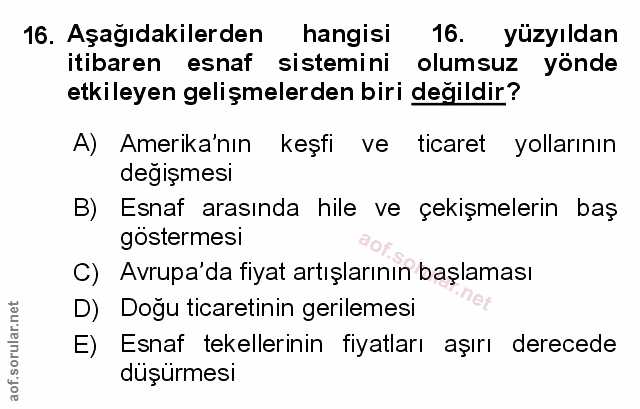 16. Aşağıdakilerden hangisi 16. yüzyıldan itibaren esnaf sistemini olumsuz yönde etkileyen gelişmelerden biri değildir?

A) Amerika'nın keşfi ve ticaret yollarının değişmesi

B) Esnaf arasında hile ve çekişmelerin baş göstermesi

C) Avrupa'da fiyat artışlarının başlaması

D) Doğu ticaretinin gerilemesi

E) Esnaf tekellerinin fiyatları aşırı derecede düşürmesi

aof.sorular.net